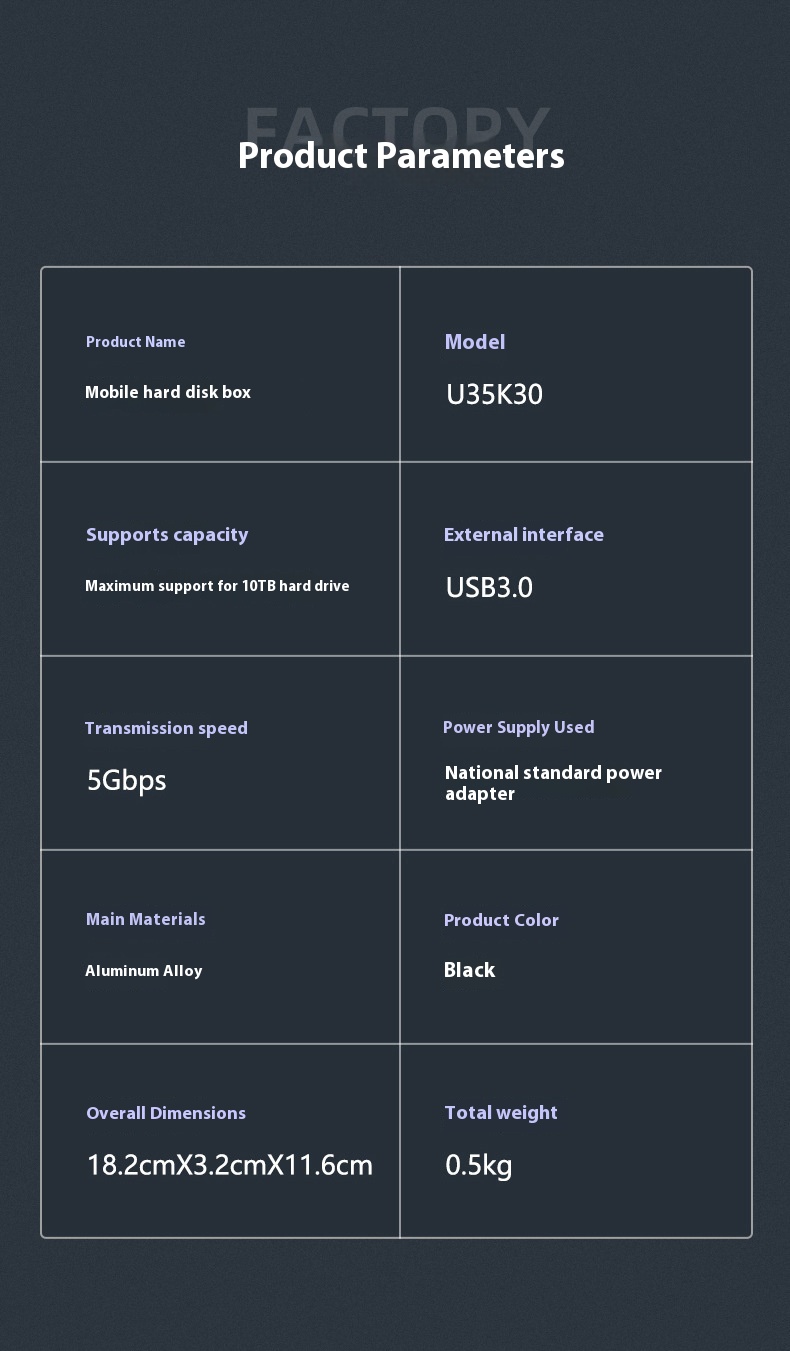 FACTORY
Product Parameters

| Product Name<br>Mobile hard disk box | Model<br>U35K30 |
|---|---|
| Supports capacity<br>Maximum support for 10TB hard drive | External interface<br>USB3.0 |
| Transmission speed<br>5Gbps | Power Supply Used<br>National standard power adapter |
| Main Materials<br>Aluminum Alloy | Product Color<br>Black |
| Overall Dimensions<br>18.2cmX3.2cmX11.6cm | Total weight<br>0.5kg |